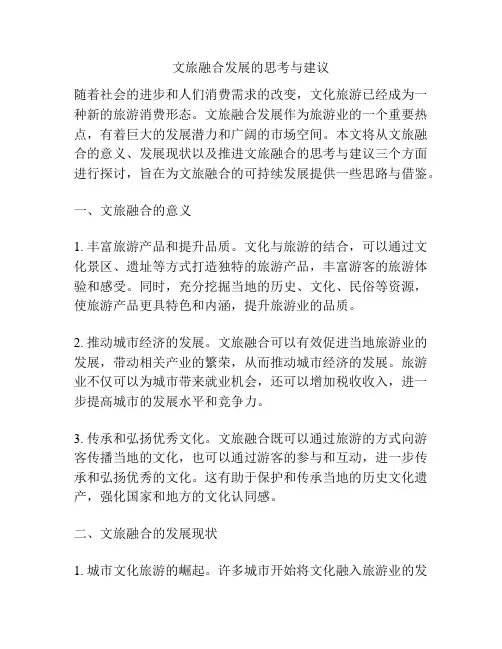 文旅融合发展的思考与建议

随着社会的进步和人们消费需求的改变，文化旅游已经成为一种新的旅游消费形态。文旅融合发展作为旅游业的一个重要热点，有着巨大的发展潜力和广阔的市场空间。本文将从文旅融合的意义、发展现状以及推进文旅融合的思考与建议三个方面进行探讨，旨在为文旅融合的可持续发展提供一些思路与借鉴。

一、文旅融合的意义

1. 丰富旅游产品和提升品质。文化与旅游的结合，可以通过文化景区、遗址等方式打造独特的旅游产品，丰富游客的旅游体验和感受。同时，充分挖掘当地的历史、文化、民俗等资源，使旅游产品更具特色和内涵，提升旅游业的品质。

2. 推动城市经济的发展。文旅融合可以有效促进当地旅游业的发展，带动相关产业的繁荣，从而推动城市经济的发展。旅游业不仅可以为城市带来就业机会，还可以增加税收收入，进一步提高城市的发展水平和竞争力。

3. 传承和弘扬优秀文化。文旅融合既可以通过旅游的方式向游客传播当地的文化，也可以通过游客的参与和互动，进一步传承和弘扬优秀的文化。这有助于保护和传承当地的历史文化遗产，强化国家和地方的文化认同感。

二、文旅融合的发展现状

1. 城市文化旅游的崛起。许多城市开始将文化融入旅游业的发